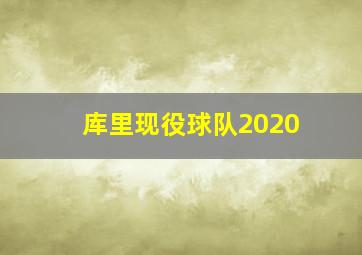 库里现役球队2020